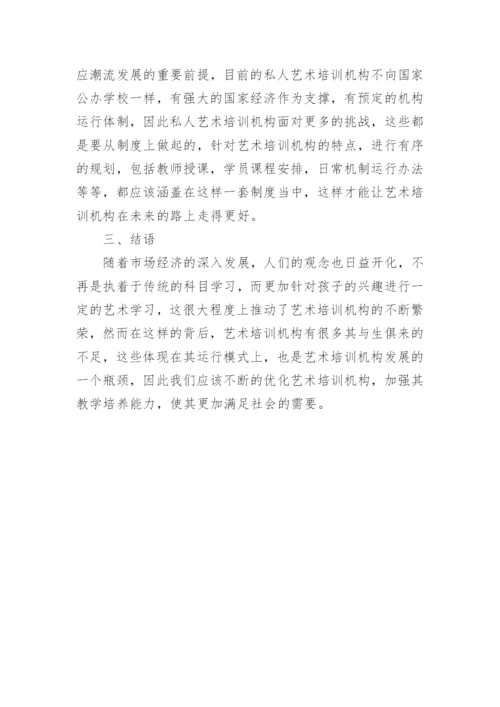 应潮流发展的重要前提，目前的私人艺术培训机构不向国家公办学校一样，有强大的国家经济作为支撑，有预定的机构运行体制，因此私人艺术培训机构面对更多的挑战，这些都是要从制度上做起的，针对艺术培训机构的特点，进行有序的规划，包括教师授课，学员课程安排，日常机制运行办法等等，都应该涵盖在这样一套制度当中，这样才能让艺术培训机构在未来的路上走得更好。

三、结语

随着市场经济的深入发展，人们的观念也日益开化，不再是执着于传统的科目学习，而更加针对孩子的兴趣进行一定的艺术学习，这很大程度上推动了艺术培训机构的不断繁荣，然而在这样的背后，艺术培训机构有很多其与生俱来的不足，这些体现在其运行模式上，也是艺术培训机构发展的一个瓶颈，因此我们应该不断的优化艺术培训机构，加强其教学培养能力，使其更加满足社会的需要。